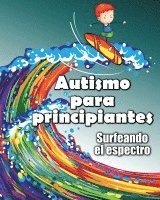 Autismo para principiantes

Surfeando el espectro